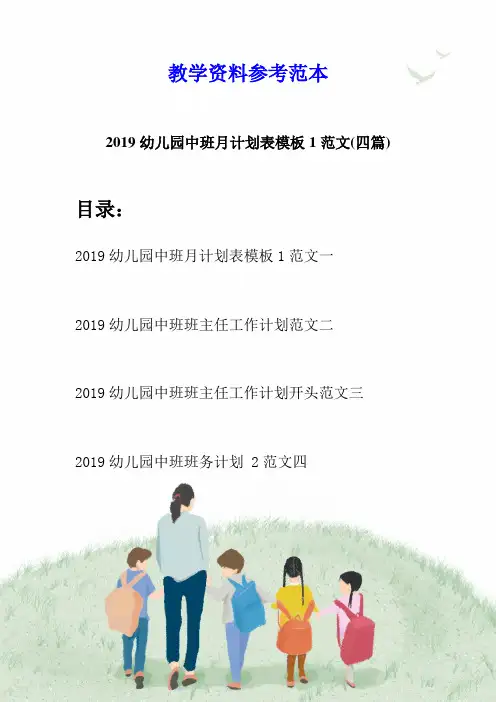 教学资料参考范本

2019 幼儿园中班月计划表模板 1 范文(四篇)

目录：

2019 幼儿园中班月计划表模板 1 范文一

2019 幼儿园中班班主任工作计划范文二

2019 幼儿园中班班主任工作计划开头范文三

2019 幼儿园中班班务计划 2 范文四